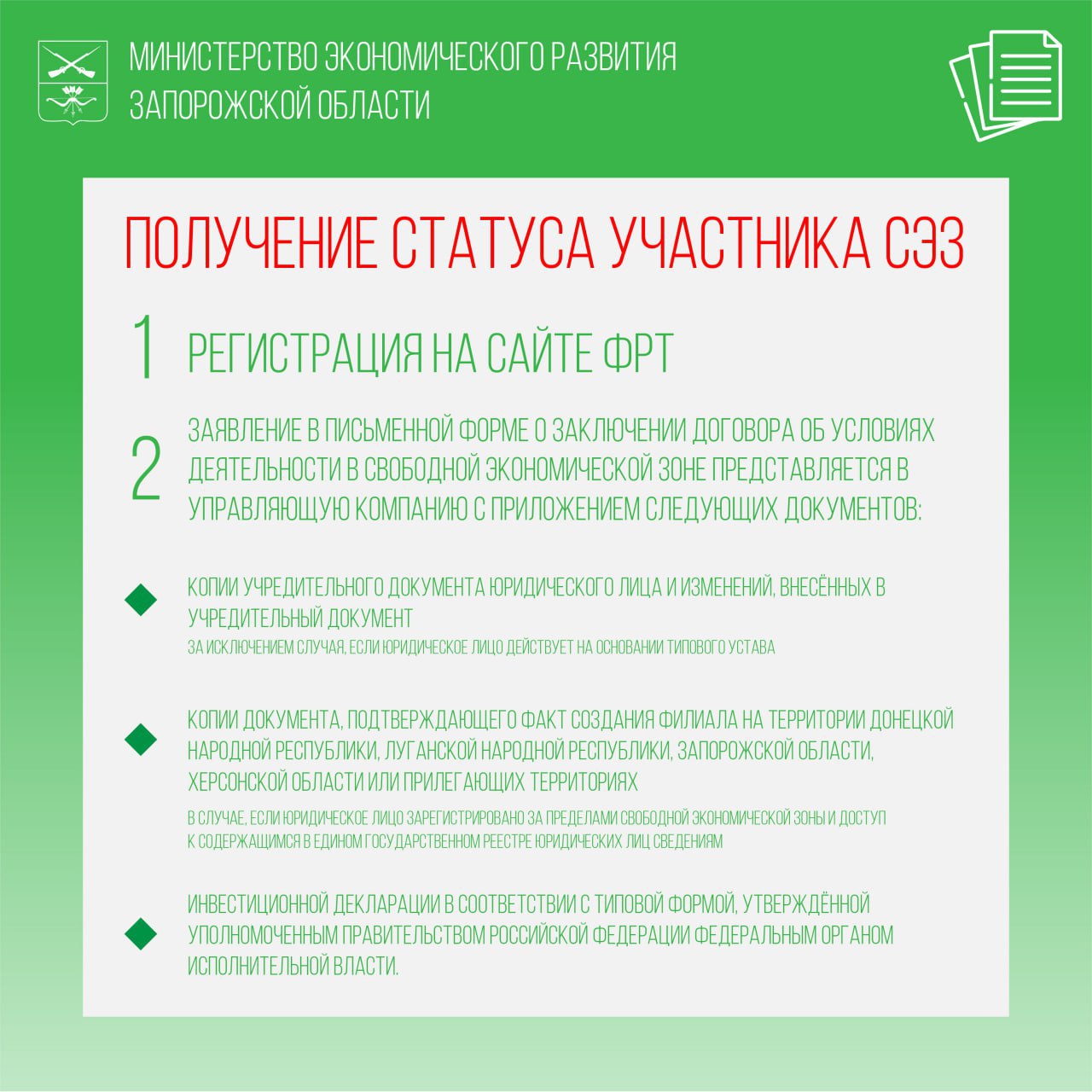 МИНИСТЕРСТВО ЭКОНОМИЧЕСКОГО РАЗВИТИЯ
ЗАПОРОЖСКОЙ ОБЛАСТИ

ПОЛУЧЕНИЕ СТАТУСА УЧАСТНИКА СЭЗ

1 РЕГИСТРАЦИЯ НА САЙТЕ ФРТ

2 ЗАЯВЛЕНИЕ В ПИСЬМЕННОЙ ФОРМЕ О ЗАКЛЮЧЕНИИ ДОГОВОРА ОБ УСЛОВИЯХ ДЕЯТЕЛЬНОСТИ В СВОБОДНОЙ ЭКОНОМИЧЕСКОЙ ЗОНЕ ПРЕДСТАВЛЯЕТСЯ В УПРАВЛЯЮЩУЮ КОМПАНИЮ С ПРИЛОЖЕНИЕМ СЛЕДУЮЩИХ ДОКУМЕНТОВ:

КОПИИ УЧРЕДИТЕЛЬНОГО ДОКУМЕНТА ЮРИДИЧЕСКОГО ЛИЦА И ИЗМЕНЕНИЙ, ВНЕСЁННЫХ В УЧРЕДИТЕЛЬНЫЙ ДОКУМЕНТ
ЗА ИСКЛЮЧЕНИЕМ СЛУЧАЯ, ЕСЛИ ЮРИДИЧЕСКОЕ ЛИЦО ДЕЙСТВУЕТ НА ОСНОВАНИИ ТИПОВОГО УСТАВА

КОПИИ ДОКУМЕНТА, ПОДТВЕРЖДАЮЩЕГО ФАКТ СОЗДАНИЯ ФИЛИАЛА НА ТЕРРИТОРИИ ДОНЕЦКОЙ НАРОДНОЙ РЕСПУБЛИКИ, ЛУГАНСКОЙ НАРОДНОЙ РЕСПУБЛИКИ, ЗАПОРОЖСКОЙ ОБЛАСТИ, ХЕРСОНСКОЙ ОБЛАСТИ ИЛИ ПРИЛЕГАЮЩИХ ТЕРРИТОРИЯХ
В СЛУЧАЕ, ЕСЛИ ЮРИДИЧЕСКОЕ ЛИЦО ЗАРЕГИСТРИРОВАНО ЗА ПРЕДЕЛАМИ СВОБОДНОЙ ЭКОНОМИЧЕСКОЙ ЗОНЫ И ДОСТУП К СОДЕРЖАЩИМСЯ В ЕДИНОМ ГОСУДАРСТВЕННОМ РЕЕСТРЕ ЮРИДИЧЕСКИХ ЛИЦ СВЕДЕНИЯМ

ИНВЕСТИЦИОННОЙ ДЕКЛАРАЦИИ В СООТВЕТСТВИИ С ТИПОВОЙ ФОРМОЙ, УТВЕРЖДЁННОЙ УПОЛНОМОЧЕННЫМ ПРАВИТЕЛЬСТВОМ РОССИЙСКОЙ ФЕДЕРАЦИИ ФЕДЕРАЛЬНЫМ ОРГАНОМ ИСПОЛНИТЕЛЬНОЙ ВЛАСТИ.